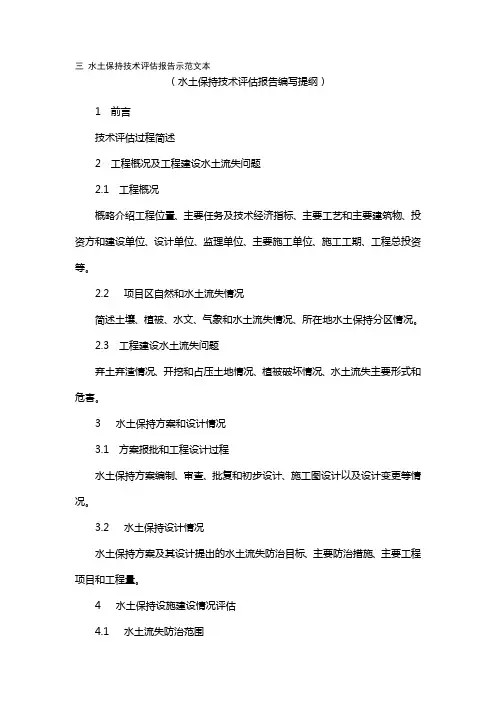 三 水土保持技术评估报告示范文本

（水土保持技术评估报告编写提纲）

1 前言

技术评估过程简述

2 工程概况及工程建设水土流失问题

2.1 工程概况

概略介绍工程位置、主要任务及技术经济指标、主要工艺和主要建筑物、投资方和建设单位、设计单位、监理单位、主要施工单位、施工工期、工程总投资等。

2.2 项目区自然和水土流失情况

简述土壤、植被、水文、气象和水土流失情况、所在地水土保持分区情况。

2.3 工程建设水土流失问题

弃土弃渣情况、开挖和占压土地情况、植被破坏情况、水土流失主要形式和危害。

3 水土保持方案和设计情况

3.1 方案报批和工程设计过程

水土保持方案编制、审查、批复和初步设计、施工图设计以及设计变更等情况。

3.2 水土保持设计情况

水土保持方案及其设计提出的水土流失防治目标、主要防治措施、主要工程项目和工程量。

4 水土保持设施建设情况评估

4.1 水土流失防治范围